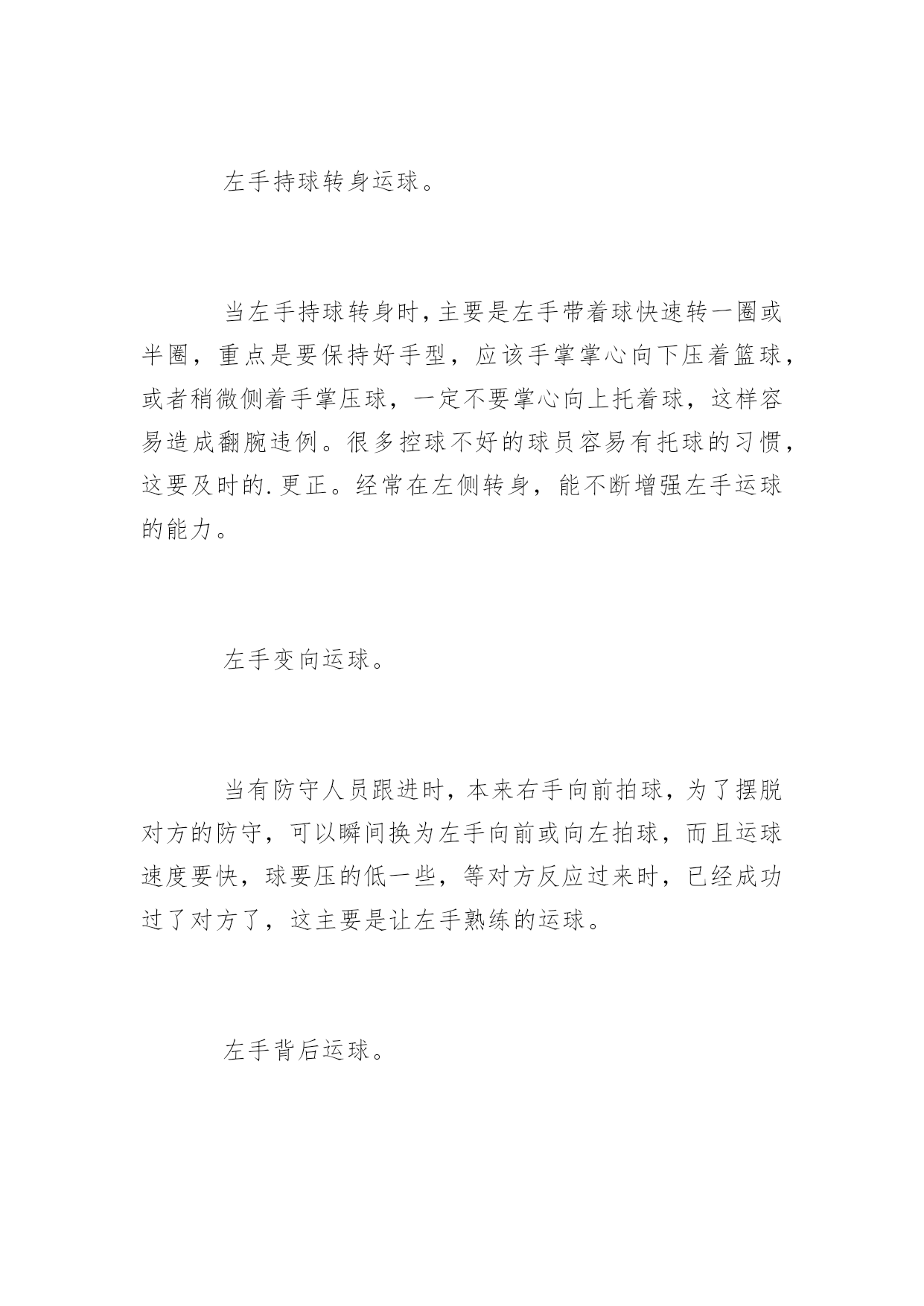 左手持球转身运球。

当左手持球转身时，主要是左手带着球快速转一圈或半圈，重点是要保持好手型，应该手掌掌心向下压着篮球，或者稍微侧着手掌压球，一定不要掌心向上托着球，这样容易造成翻腕违例。很多控球不好的球员容易有托球的习惯，这要及时的.更正。经常在左侧转身，能不断增强左手运球的能力。

左手变向运球。

当有防守人员跟进时，本来右手向前拍球，为了摆脱对方的防守，可以瞬间换为左手向前或向左拍球，而且运球速度要快，球要压的低一些，等对方反应过来时，已经成功过了对方了，这主要是让左手熟练的运球。

左手背后运球。